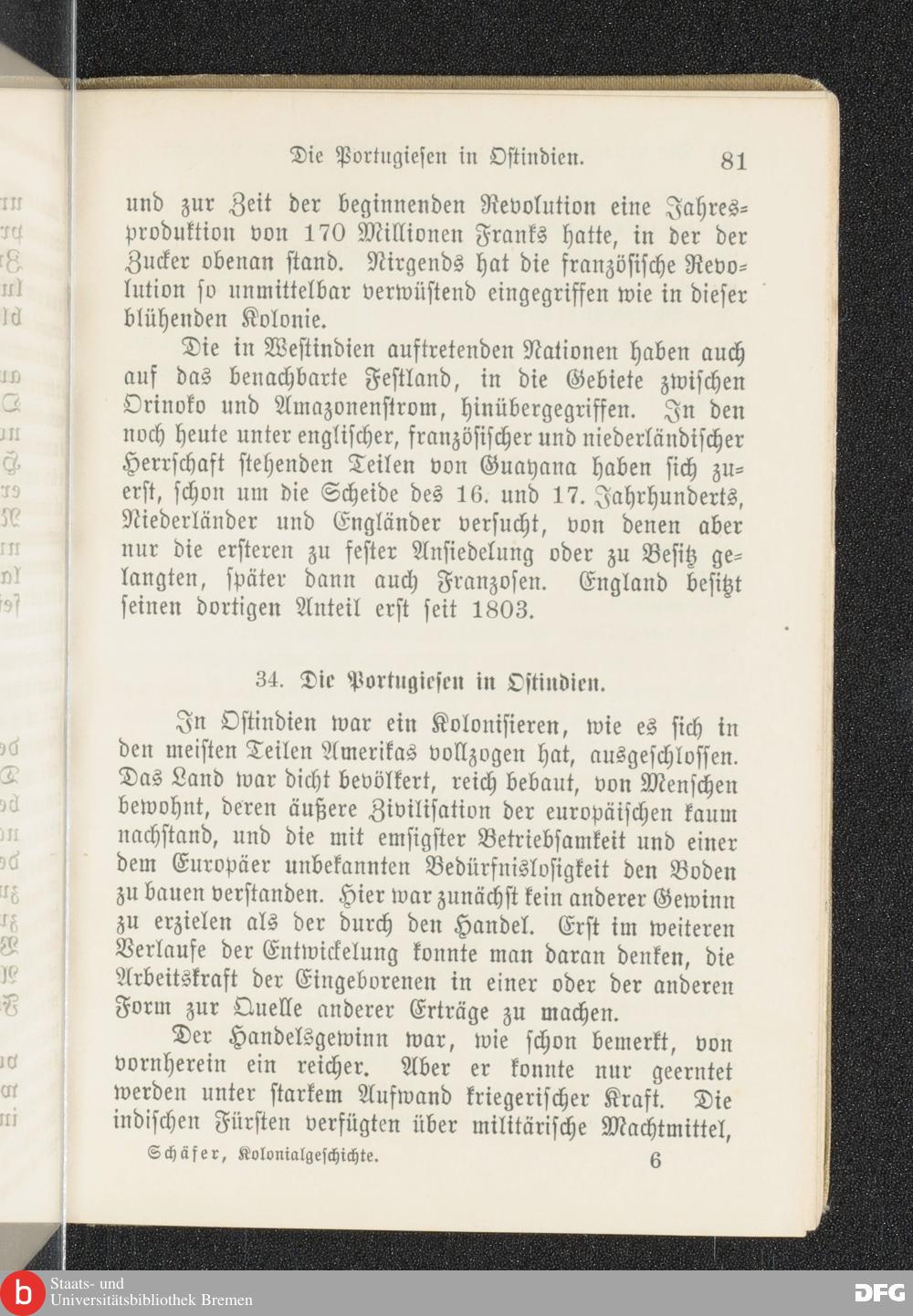 Die Portugiesen in Ostindien. 81

und zur Zeit der beginnenden Revolution eine Jahresproduktion von 170 Millionen Franks hatte, in der der Zucker obenan stand. Nirgends hat die französische Revolution so unmittelbar verwüstend eingegriffen wie in dieser blühenden Kolonie.

Die in Westindien auftretenden Nationen haben auch auf das benachbarte Festland, in die Gebiete zwischen Orinoko und Amazonenstrom, hinübergegriffen. In den noch heute unter englischer, französischer und niederländischer Herrschaft stehenden Teilen von Guayana haben sich zuerst, schon um die Scheide des 16. und 17. Jahrhunderts, Niederländer und Engländer versucht, von denen aber nur die ersteren zu fester Ansiedelung oder zu Besitz gelangten, später dann auch Franzosen. England besitzt seinen dortigen Anteil erst seit 1803.

34. Die Portugiesen in Ostindien.

In Ostindien war ein Kolonisieren, wie es sich in den meisten Teilen Amerikas vollzogen hat, ausgeschlossen. Das Land war dicht bevölkert, reich bebaut, von Menschen bewohnt, deren äußere Zivilisation der europäischen kaum nachstand, und die mit emsigster Betriebsamkeit und einer dem Europäer unbekannten Bedürfnislosigkeit den Boden zu bauen verstanden. Hier war zunächst kein anderer Gewinn zu erzielen als der durch den Handel. Erst im weiteren Verlaufe der Entwickelung konnte man daran denken, die Arbeitskraft der Eingeborenen in einer oder der anderen Form zur Quelle anderer Erträge zu machen.

Der Handelsgewinn war, wie schon bemerkt, von vornherein ein reicher. Aber er konnte nur geerntet werden unter starkem Aufwand kriegerischer Kraft. Die indischen Fürsten verfügten über militärische Machtmittel,

Schäfer, Kolonialgeschichte. 6

Staats- und Universitätsbibliothek Bremen

DFG